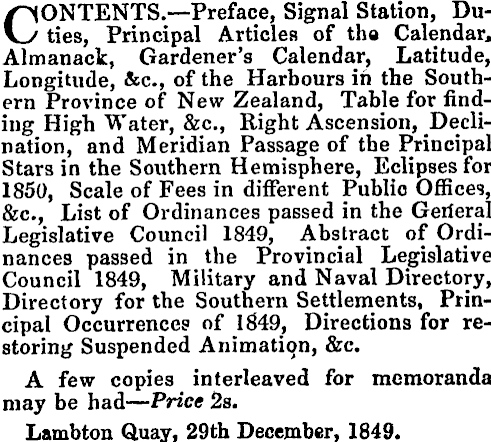 CONTENTS.—Preface, Signal Station, Duties, Principal Articles of the Calendar, Almanack, Gardener's Calendar, Latitude, Longitude, &c., of the Harbours in the Southern Province of New Zealand, Table for finding High Water, &c., Right Ascension, Declination, and Meridian Passage of the Principal Stars in the Southern Hemisphere, Eclipses for 1850, Scale of Fees in different Public Offices, &c., List of Ordinances passed in the General Legislative Council 1849, Abstract of Ordinances passed in the Provincial Legislative Council 1849, Military and Naval Directory, Directory for the Southern Settlements, Principal Occurrences of 1849, Directions for restoring Suspended Animation, &c.

A few copies interleaved for memoranda may be had—Price 2s.

Lambton Quay, 29th December, 1849.